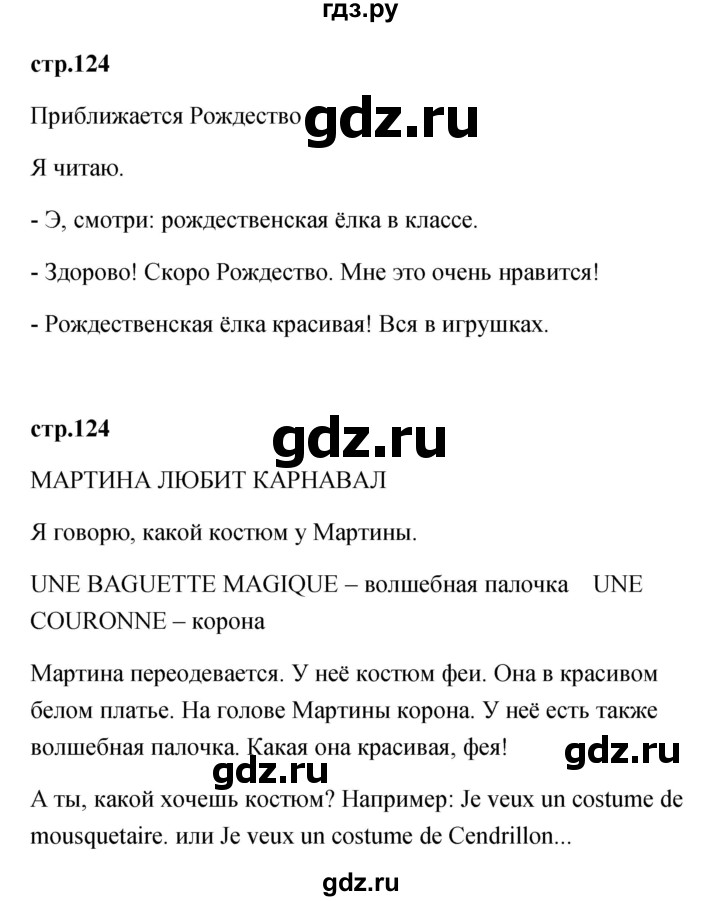 гдз.ру

стр.124

Приближается Рождество gdz.ru

Я читаю.

- Э, смотри: рождественская ёлка в классе.

- Здорово! Скоро Рождество. Мне это очень нравится!

- Рождественская ёлка красивая! Вся в игрушках.

стр.124

gdz.ru

МАРТИНА ЛЮБИТ КАРНАВАЛ

Я говорю, какой костюм у Мартины.

UNE BAGUETTE MAGIQUE – волшебная палочка UNE COURONNE – корона

Мартина переодевается. У неё костюм феи. Она в красивом белом платье. На голове Мартины корона. У неё есть также волшебная палочка. Какая она красивая, фея!

gdz.ru

gdz.ru

А ты, какой хочешь костюм? Например: Je veux un costume de mousquetaire. или Je veux un costume de Cendrillon...

gdz.ru